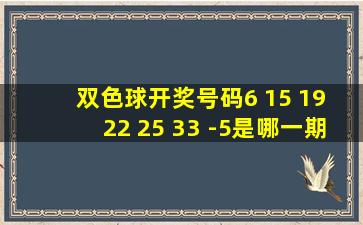 双色球开奖号码6 15 19 22 25 33 -5是哪一期